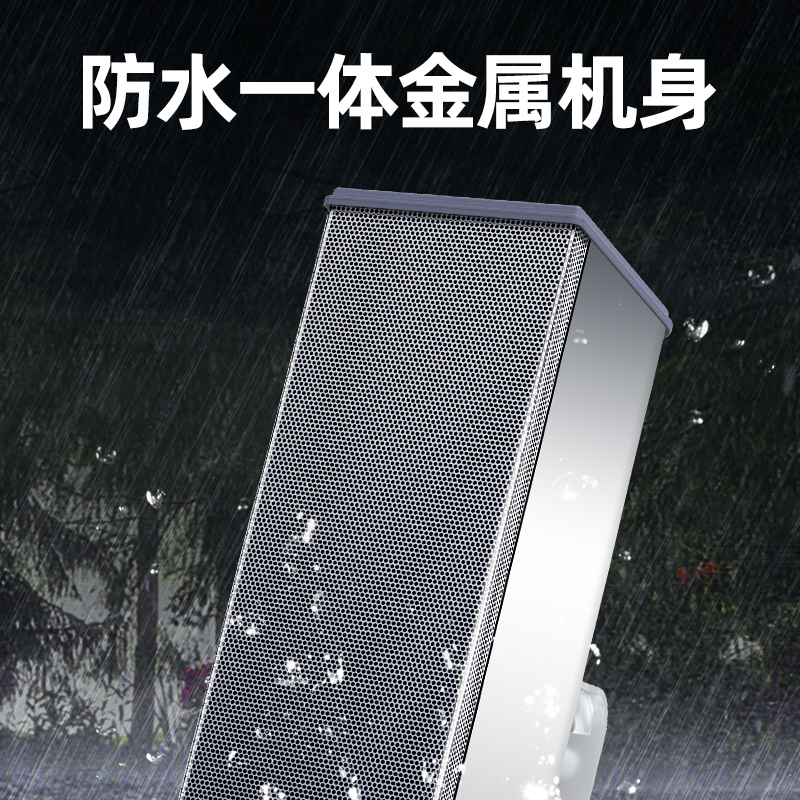 防水一体金属机身